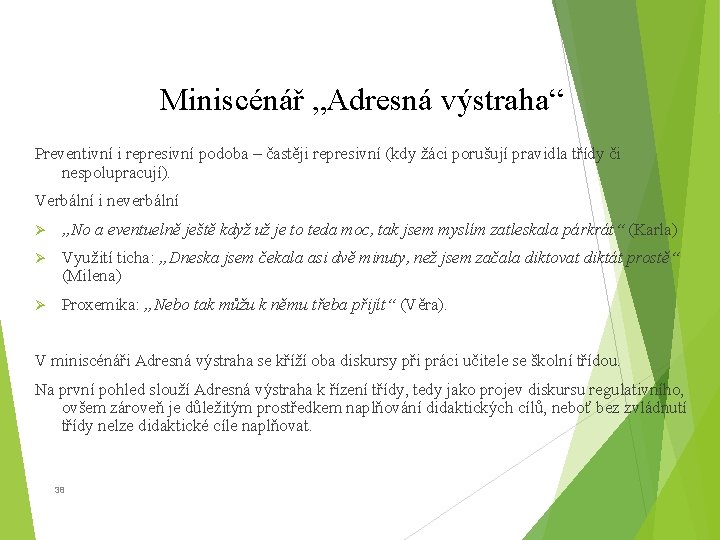 Miniscénář „Adresná výstraha“

Preventivní i represivní podoba – častěji represivní (kdy žáci porušují pravidla třídy či nespolupracují).

Verbální i neverbální

➢ „No a eventuelně ještě když už je to teda moc, tak jsem myslím zatleskala párkrát“ (Karla)

➢ Využití ticha: „Dneska jsem čekala asi dvě minuty, než jsem začala diktovat diktát prostě“ (Milena)

➢ Proxemika: „Nebo tak můžu k němu třeba přijít“ (Věra).

V miniscénáři Adresná výstraha se kříží oba diskursy při práci učitele se školní třídou.

Na první pohled slouží Adresná výstraha k řízení třídy, tedy jako projev diskursu regulativního, ovšem zároveň je důležitým prostředkem naplňování didaktických cílů, neboť bez zvládnutí třídy nelze didaktické cíle naplňovat.

38